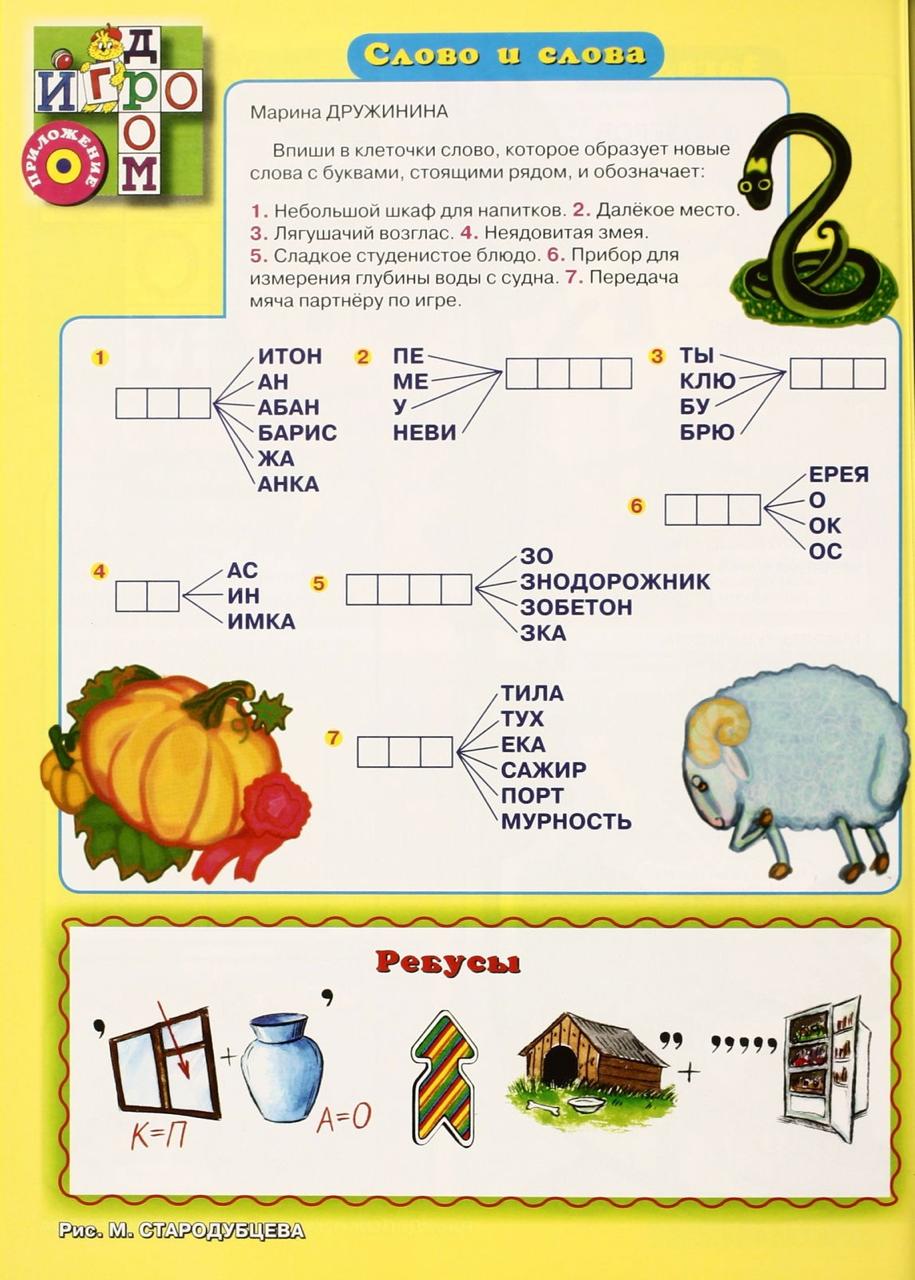 ИГРОДОМ
ПРИЛОЖЕНИЕ

Слово и слова

Марина ДРУЖИНИНА

Впиши в клеточки слово, которое образует новые слова с буквами, стоящими рядом, и обозначает:

1. Небольшой шкаф для напитков. 2. Далёкое место. 3. Лягушачий возглас. 4. Неядовитая змея. 5. Сладкое студенистое блюдо. 6. Прибор для измерения глубины воды с судна. 7. Передача мяча партнёру по игре.

1
ИТОН
АН
АБАН
БАРИС
ЖА
АНКА

2
ПЕ
МЕ
У
НЕВИ

3
ТЫ
КЛЮ
БУ
БРЮ

6
ЕРЕЯ
О
ОК
ОС

4
АС
ИН
ИМКА

5
ЗО
ЗНОДОРОЖНИК
ЗОБЕТОН
ЗКА

7
ТИЛА
ТУХ
ЕКА
САЖИР
ПОРТ
МУРНОСТЬ

Ребусы

,
К=П
+
,
А=О
,,
+
,,,,,

Рис. М. СТАРОДУБЦЕВА